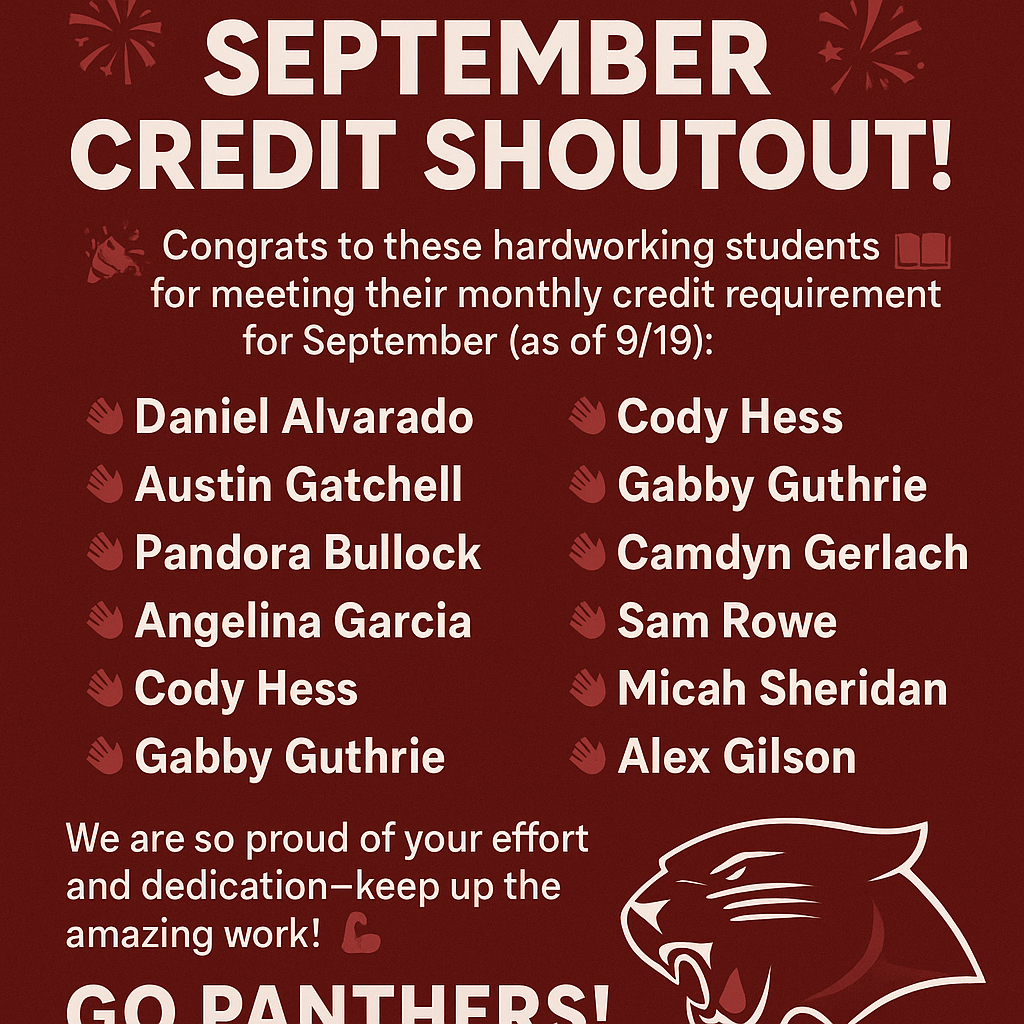 SEPTEMBER CREDIT SHOUTOUT!

Congrats to these hardworking students for meeting their monthly credit requirement for September (as of 9/19):

Daniel Alvarado
Austin Gatchell
Pandora Bullock
Angelina Garcia
Cody Hess
Gabby Guthrie

Cody Hess
Gabby Guthrie
Camdyn Gerlach
Sam Rowe
Micah Sheridan
Alex Gilson

We are so proud of your effort and dedication—keep up the amazing work!

GO PANTHERS!